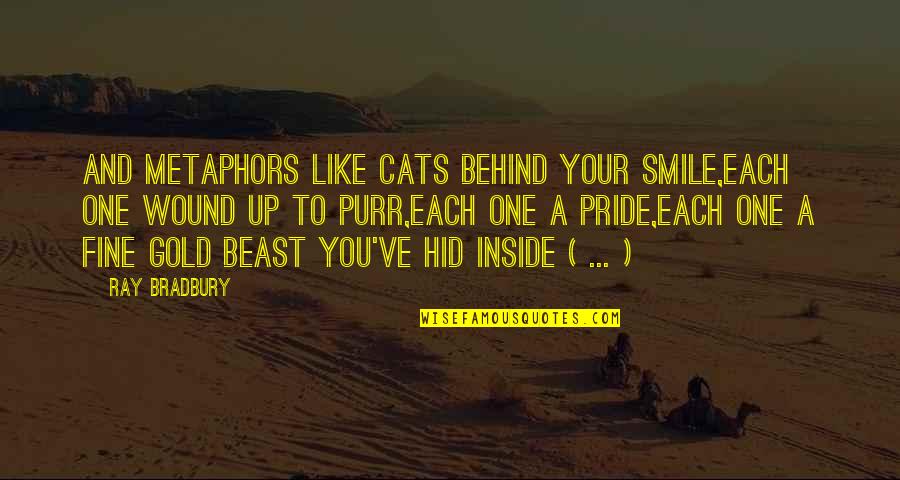 AND METAPHORS LIKE CATS BEHIND YOUR SMILE,EACH ONE WOUND UP TO PURR,EACH ONE A PRIDE,EACH ONE A FINE GOLD BEAST YOU'VE HID INSIDE ( ... )

RAY BRADBURY

WISEFAMOUSQUOTES.COM